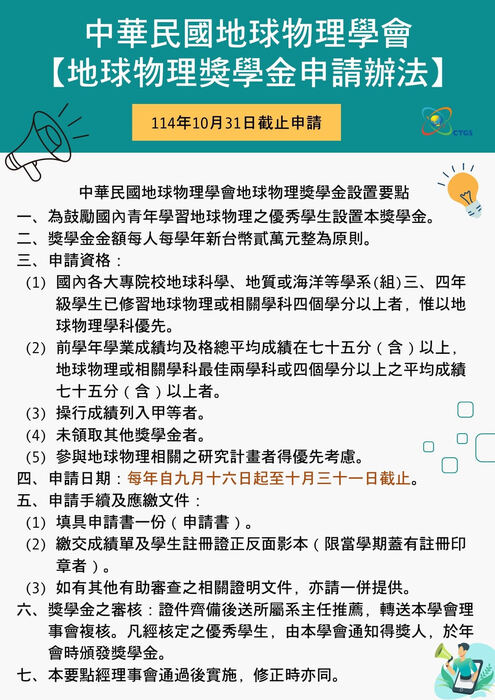 中華民國地球物理學會
【地球物理獎學金申請辦法】

114年10月31日截止申請

CTGS

中華民國地球物理學會地球物理獎學金設置要點

一、為鼓勵國內青年學習地球物理之優秀學生設置本獎學金。

二、獎學金金額每人每學年新台幣貳萬元整為原則。

三、申請資格：

(1) 國內各大專院校地球科學、地質或海洋等學系(組)三、四年級學生已修習地球物理或相關學科四個學分以上者，惟以地球物理學科優先。

(2) 前學年學業成績均及格總平均成績在七十五分（含）以上，地球物理或相關學科最佳兩學科或四個學分以上之平均成績七十五分（含）以上者。

(3) 操行成績列入甲等者。

(4) 未領取其他獎學金者。

(5) 參與地球物理相關之研究計畫者得優先考慮。

四、申請日期：每年自九月十六日起至十月三十一日截止。

五、申請手續及應繳文件：

(1) 填具申請書一份（申請書）。

(2) 繳交成績單及學生註冊證正反面影本（限當學期蓋有註冊印章者）。

(3) 如有其他有助審查之相關證明文件，亦請一併提供。

六、獎學金之審核：證件齊備後送所屬系主任推薦，轉送本學會理事會複核。凡經核定之優秀學生，由本學會通知得獎人，於年會時頒發獎學金。

七、本要點經理事會通過後實施，修正時亦同。